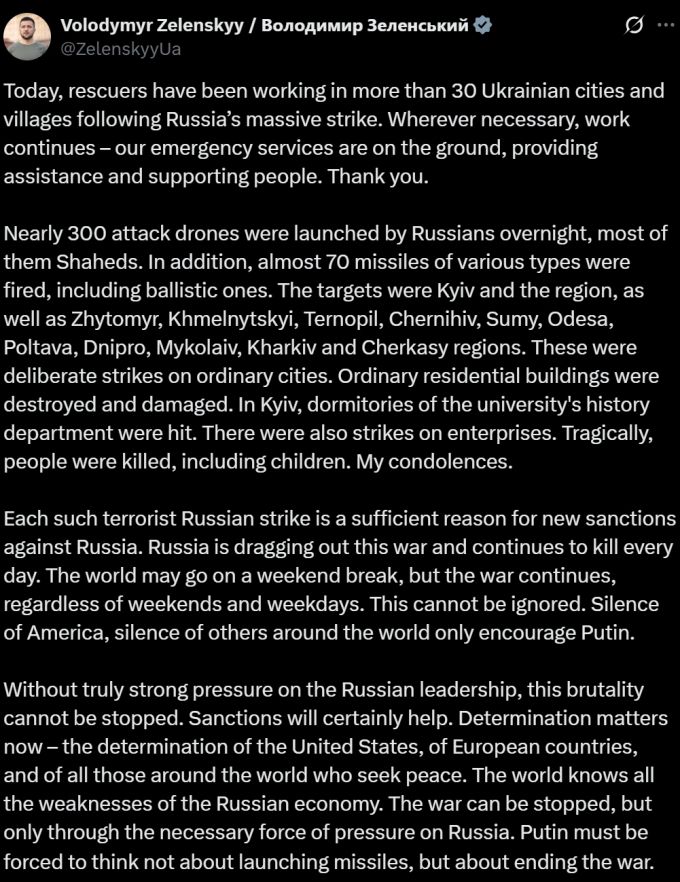 Volodymyr Zelenskyy / Володимир Зеленський
@ZelenskyyUa

Today, rescuers have been working in more than 30 Ukrainian cities and villages following Russia's massive strike. Wherever necessary, work continues – our emergency services are on the ground, providing assistance and supporting people. Thank you.

Nearly 300 attack drones were launched by Russians overnight, most of them Shaheds. In addition, almost 70 missiles of various types were fired, including ballistic ones. The targets were Kyiv and the region, as well as Zhytomyr, Khmelnytskyi, Ternopil, Chernihiv, Sumy, Odesa, Poltava, Dnipro, Mykolaiv, Kharkiv and Cherkasy regions. These were deliberate strikes on ordinary cities. Ordinary residential buildings were destroyed and damaged. In Kyiv, dormitories of the university's history department were hit. There were also strikes on enterprises. Tragically, people were killed, including children. My condolences.

Each such terrorist Russian strike is a sufficient reason for new sanctions against Russia. Russia is dragging out this war and continues to kill every day. The world may go on a weekend break, but the war continues, regardless of weekends and weekdays. This cannot be ignored. Silence of America, silence of others around the world only encourage Putin.

Without truly strong pressure on the Russian leadership, this brutality cannot be stopped. Sanctions will certainly help. Determination matters now – the determination of the United States, of European countries, and of all those around the world who seek peace. The world knows all the weaknesses of the Russian economy. The war can be stopped, but only through the necessary force of pressure on Russia. Putin must be forced to think not about launching missiles, but about ending the war.